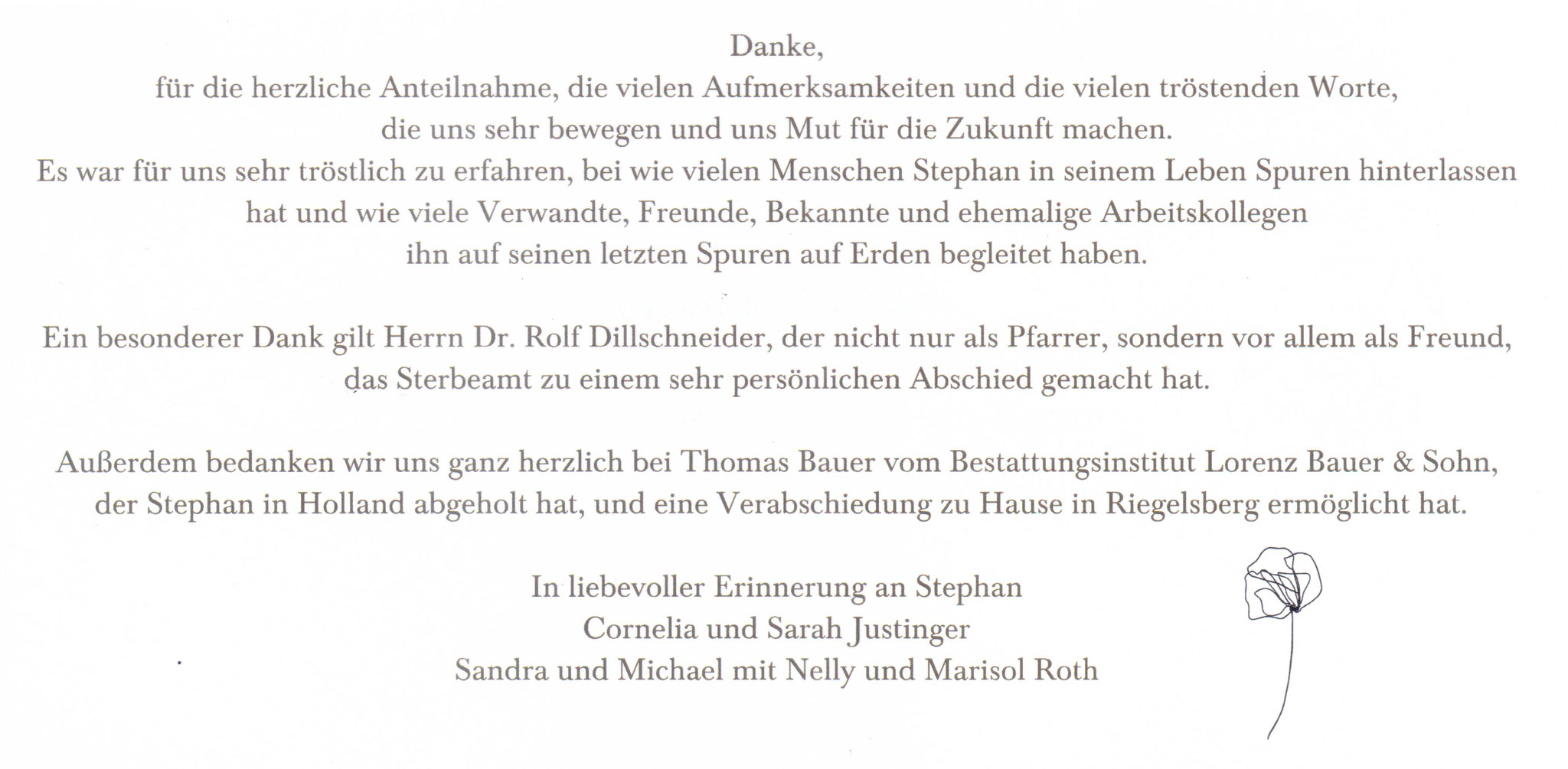 Danke,
für die herzliche Anteilnahme, die vielen Aufmerksamkeiten und die vielen tröstenden Worte, die uns sehr bewegen und uns Mut für die Zukunft machen.
Es war für uns sehr tröstlich zu erfahren, bei wie vielen Menschen Stephan in seinem Leben Spuren hinterlassen hat und wie viele Verwandte, Freunde, Bekannte und ehemalige Arbeitskollegen ihn auf seinen letzten Spuren auf Erden begleitet haben.

Ein besonderer Dank gilt Herrn Dr. Rolf Dillschneider, der nicht nur als Pfarrer, sondern vor allem als Freund, das Sterbeamt zu einem sehr persönlichen Abschied gemacht hat.

Außerdem bedanken wir uns ganz herzlich bei Thomas Bauer vom Bestattungsinstitut Lorenz Bauer & Sohn, der Stephan in Holland abgeholt hat, und eine Verabschiedung zu Hause in Riegelsberg ermöglicht hat.

In liebevoller Erinnerung an Stephan
Cornelia und Sarah Justinger
Sandra und Michael mit Nelly und Marisol Roth